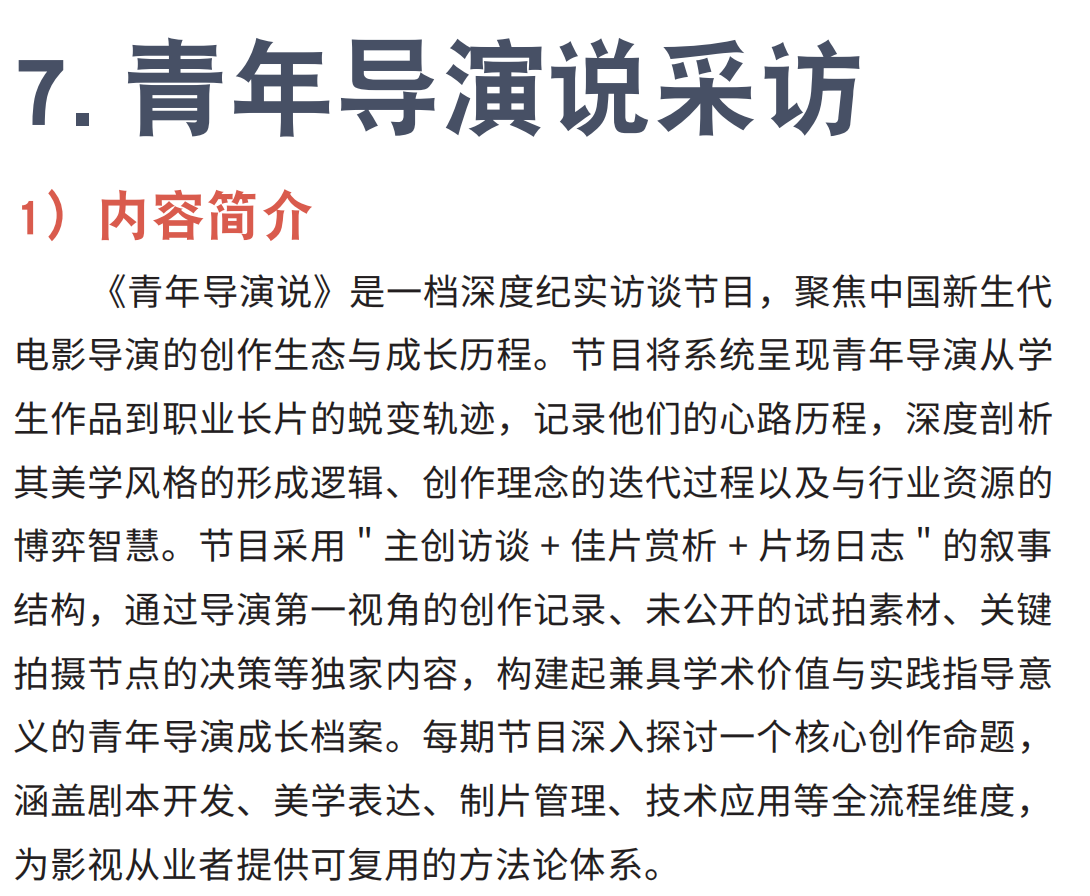 7. 青年导演说采访

1）内容简介

《青年导演说》是一档深度纪实访谈节目，聚焦中国新生代电影导演的创作生态与成长历程。节目将系统呈现青年导演从学生作品到职业长片的蜕变轨迹，记录他们的心路历程，深度剖析其美学风格的形成逻辑、创作理念的迭代过程以及与行业资源的博弈智慧。节目采用 " 主创访谈 + 佳片赏析 + 片场日志 " 的叙事结构，通过导演第一视角的创作记录、未公开的试拍素材、关键拍摄节点的决策等独家内容，构建起兼具学术价值与实践指导意义的青年导演成长档案。每期节目深入探讨一个核心创作命题，涵盖剧本开发、美学表达、制片管理、技术应用等全流程维度，为影视从业者提供可复用的方法论体系。